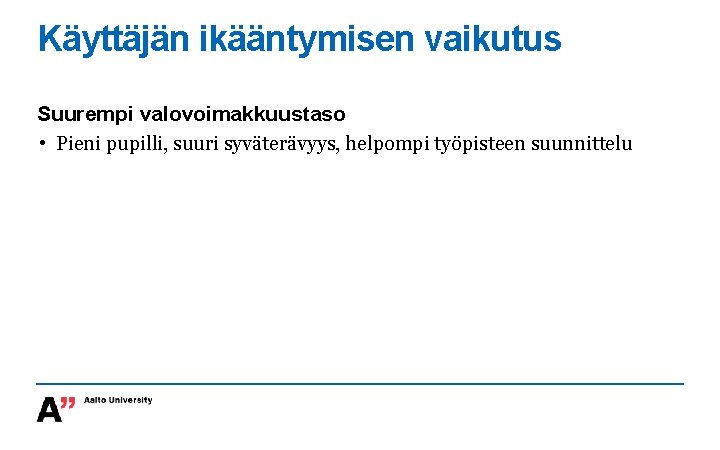 Käyttäjän ikääntymisen vaikutus

Suurempi valovoimakkuustaso

• Pieni pupilli, suuri syväterävyys, helpompi työpisteen suunnittelu

A"

Aalto University